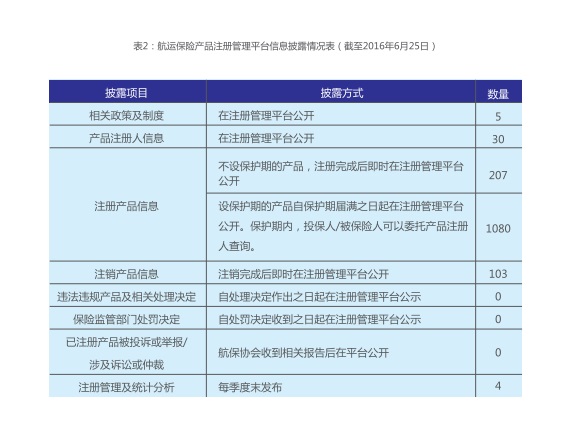 表2：航运保险产品注册管理平台信息披露情况表（截至2016年6月25日）

| 披露项目 | 披露方式 | 数量 |
|---|---|---|
| 相关政策及制度 | 在注册管理平台公开 | 5 |
| 产品注册人信息 | 在注册管理平台公开 | 30 |
| 注册产品信息 | 不设保护期的产品，注册完成后即时在注册管理平台公开 | 207 |
| 注册产品信息 | 设保护期的产品自保护期届满之日起在注册管理平台公开。保护期内，投保人/被保险人可以委托产品注册人查询。 | 1080 |
| 注销产品信息 | 注销完成后即时在注册管理平台公开 | 103 |
| 违法违规产品及相关处理决定 | 自处理决定作出之日起在注册管理平台公示 | 0 |
| 保险监管部门处罚决定 | 自处罚决定收到之日起在注册管理平台公示 | 0 |
| 已注册产品被投诉或举报/涉及诉讼或仲裁 | 航保协会收到相关报告后在平台公开 | 0 |
| 注册管理及统计分析 | 每季度末发布 | 4 |